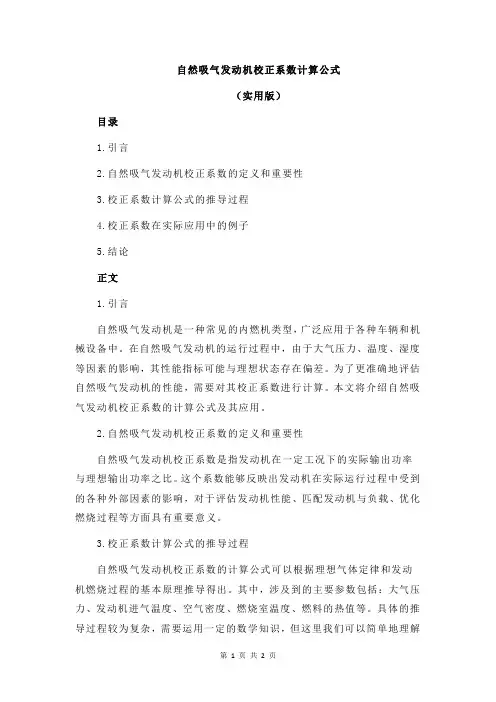 自然吸气发动机校正系数计算公式

（实用版）

目录

1.引言

2.自然吸气发动机校正系数的定义和重要性

3.校正系数计算公式的推导过程

4.校正系数在实际应用中的例子

5.结论

正文

1.引言

自然吸气发动机是一种常见的内燃机类型，广泛应用于各种车辆和机械设备中。在自然吸气发动机的运行过程中，由于大气压力、温度、湿度等因素的影响，其性能指标可能与理想状态存在偏差。为了更准确地评估自然吸气发动机的性能，需要对其校正系数进行计算。本文将介绍自然吸气发动机校正系数的计算公式及其应用。

2.自然吸气发动机校正系数的定义和重要性

自然吸气发动机校正系数是指发动机在一定工况下的实际输出功率与理想输出功率之比。这个系数能够反映出发动机在实际运行过程中受到的各种外部因素的影响，对于评估发动机性能、匹配发动机与负载、优化燃烧过程等方面具有重要意义。

3.校正系数计算公式的推导过程

自然吸气发动机校正系数的计算公式可以根据理想气体定律和发动机燃烧过程的基本原理推导得出。其中，涉及到的主要参数包括：大气压力、发动机进气温度、空气密度、燃烧室温度、燃料的热值等。具体的推导过程较为复杂，需要运用一定的数学知识，但这里我们可以简单地理解

第 1 页 共 2 页